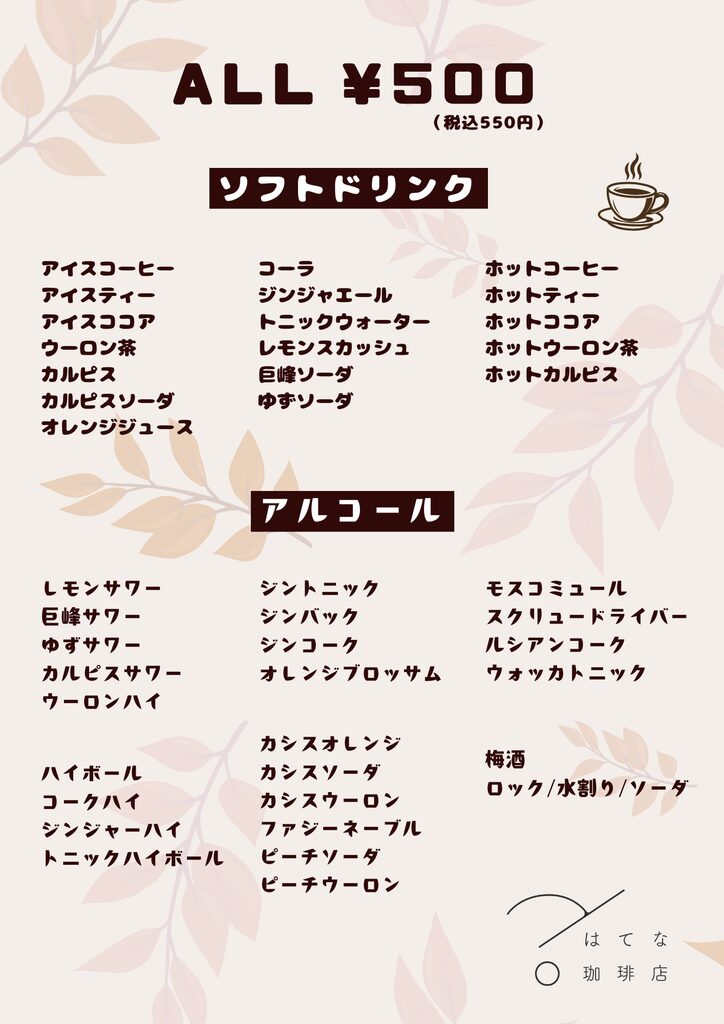 ALL ¥500
（税込550円）

ソフトドリンク

アイスコーヒー
アイスティー
アイスココア
ウーロン茶
カルピス
カルピスソーダ
オレンジジュース

コーラ
ジンジャエール
トニックウォーター
レモンスカッシュ
巨峰ソーダ
ゆずソーダ

ホットコーヒー
ホットティー
ホットココア
ホットウーロン茶
ホットカルピス

アルコール

レモンサワー
巨峰サワー
ゆずサワー
カルピスサワー
ウーロンハイ

ハイボール
コークハイ
ジンジャーハイ
トニックハイボール

ジントニック
ジンバック
ジンコーク
オレンジブロッサム

カシスオレンジ
カシスソーダ
カシスウーロン
ファジーネーブル
ピーチソーダ
ピーチウーロン

モスコミュール
スクリュードライバー
ルシアンコーク
ウォッカトニック

梅酒
ロック/水割り/ソーダ

はてな
珈琲店